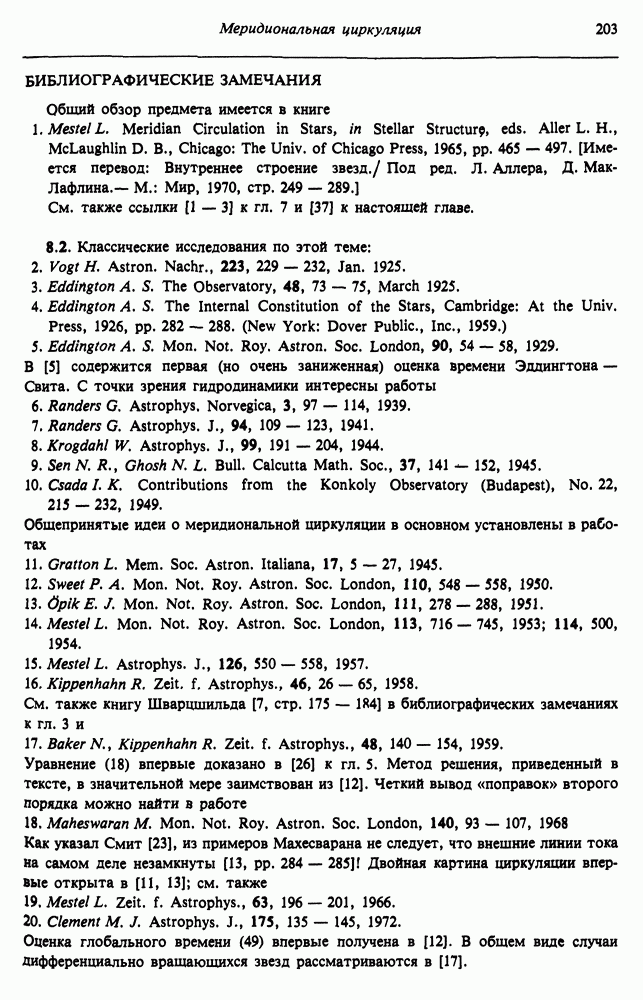 Меридиональная циркуляция 203

БИБЛИОГРАФИЧЕСКИЕ ЗАМЕЧАНИЯ

Общий обзор предмета имеется в книге

1. Mestel L. Meridian Circulation in Stars, in Stellar Structure, eds. Aller L. H., McLaughlin D. B., Chicago: The Univ. of Chicago Press, 1965, pp. 465 — 497. [Имеется перевод: Внутреннее строение звезд./ Под ред. Л. Аллера, Д. Мак-Лафлина.— М.: Мир, 1970, стр. 249 — 289.]

См. также ссылки [1 — 3] к гл. 7 и [37] к настоящей главе.

8.2. Классические исследования по этой теме:

2. Vogt H. Astron. Nachr., 223, 229 — 232, Jan. 1925.

3. Eddington A. S. The Observatory, 48, 73 — 75, March 1925.

4. Eddington A. S. The Internal Constitution of the Stars, Cambridge: At the Univ. Press, 1926, pp. 282 — 288. (New York: Dover Public., Inc., 1959.)

5. Eddington A. S. Mon. Not. Roy. Astron. Soc. London, 90, 54 — 58, 1929.

В [5] содержится первая (но очень заниженная) оценка времени Эддингтона — Свита. С точки зрения гидродинамики интересны работы

6. Randers G. Astrophys. Norvegica, 3, 97 — 114, 1939.

7. Randers G. Astrophys. J., 94, 109 — 123, 1941.

8. Krogdahl W. Astrophys. J., 99, 191 — 204, 1944.

9. Sen N. R., Ghosh N. L. Bull. Calcutta Math. Soc., 37, 141 — 152, 1945.

10. Csada I. K. Contributions from the Konkoly Observatory (Budapest), No. 22, 215 — 232, 1949.

Общепринятые идеи о меридиональной циркуляции в основном установлены в работах

11. Gratton L. Mem. Soc. Astron. Italiana, 17, 5 — 27, 1945.

12. Sweet P. A. Mon. Not. Roy. Astron. Soc. London, 110, 548 — 558, 1950.

13. Öpik E. J. Mon. Not. Roy. Astron. Soc. London, 111, 278 — 288, 1951.

14. Mestel L. Mon. Not. Roy. Astron. Soc. London, 113, 716 — 745, 1953; 114, 500, 1954.

15. Mestel L. Astrophys. J., 126, 550 — 558, 1957.

16. Kippenhahn R. Zeit. f. Astrophys., 46, 26 — 65, 1958.

См. также книгу Шварцшильда [7, стр. 175 — 184] в библиографических замечаниях к гл. 3 и

17. Baker N., Kippenhahn R. Zeit. f. Astrophys., 48, 140 — 154, 1959.

Уравнение (18) впервые доказано в [26] к гл. 5. Метод решения, приведенный в тексте, в значительной мере заимствован из [12]. Четкий вывод «поправок» второго порядка можно найти в работе

18. Maheswaran M. Mon. Not. Roy. Astron. Soc. London, 140, 93 — 107, 1968

Как указал Смит [23], из примеров Махесварана не следует, что внешние линии тока на самом деле незамкнуты [13, pp. 284 — 285]! Двойная картина циркуляции впервые открыта в [11, 13]; см. также

19. Mestel L. Zeit. f. Astrophys., 63, 196 — 201, 1966.

20. Clement M. J. Astrophys. J., 175, 135 — 145, 1972.

Оценка глобального времени (49) впервые получена в [12]. В общем виде случаи дифференциально вращающихся звезд рассматриваются в [17].